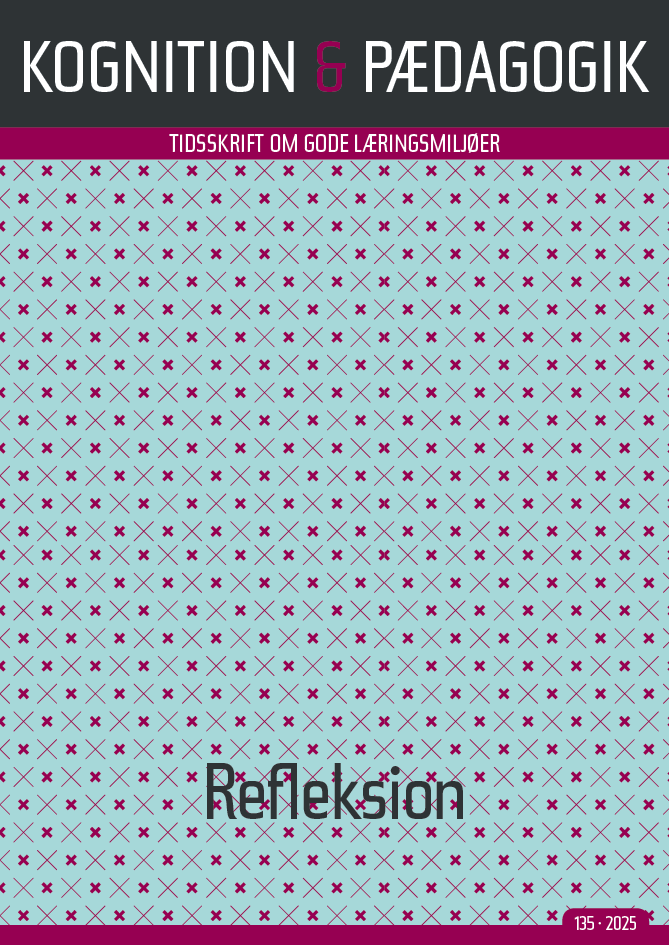 KOGNITION & PÆDAGOGIK

TIDSSKRIFT OM GODE LÆRINGSMILJØER

Refleksion

135 · 2025